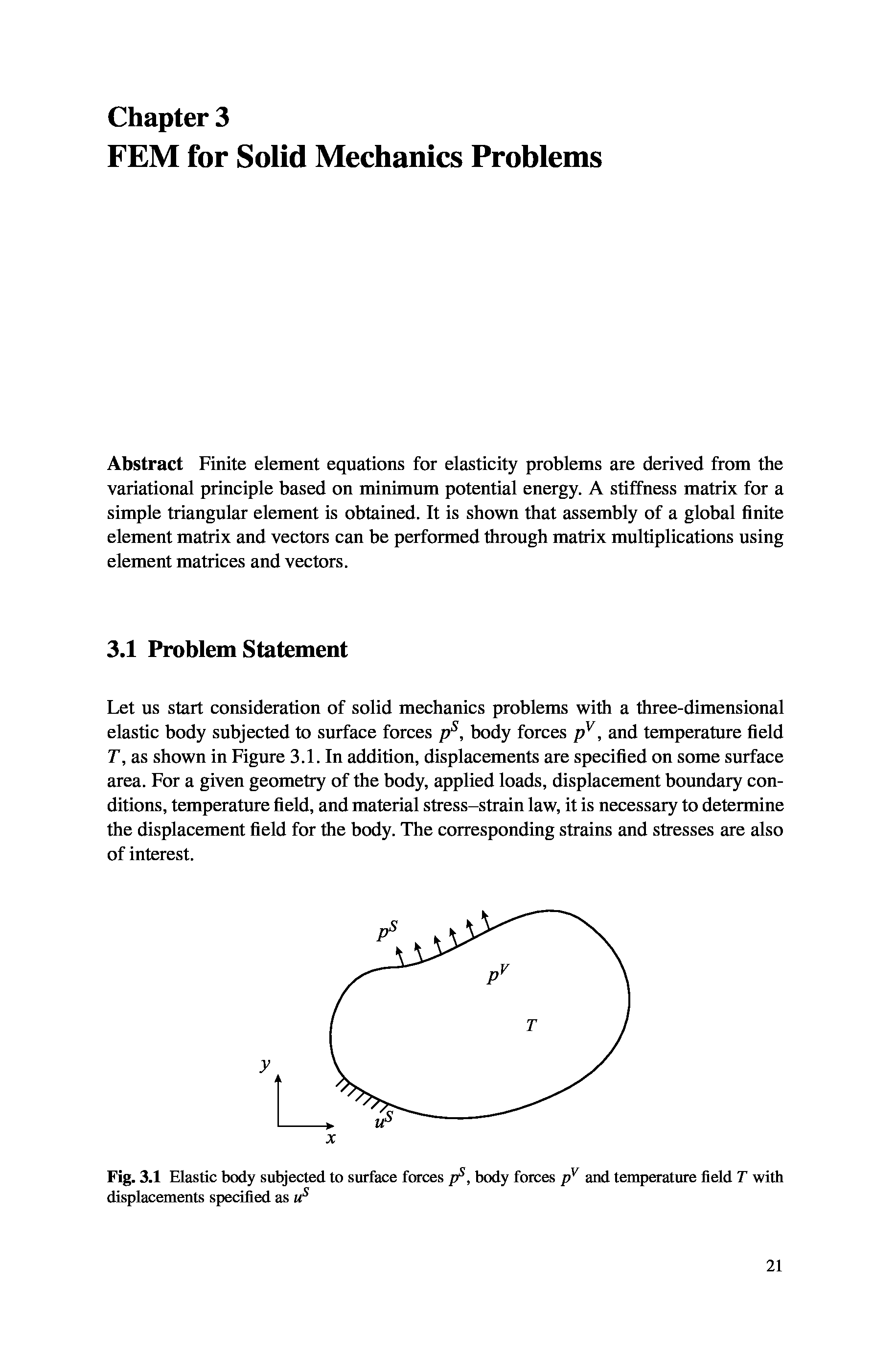 Chapter 3
FEM for Solid Mechanics Problems

Abstract Finite element equations for elasticity problems are derived from the variational principle based on minimum potential energy. A stiffness matrix for a simple triangular element is obtained. It is shown that assembly of a global finite element matrix and vectors can be performed through matrix multiplications using element matrices and vectors.

3.1 Problem Statement

Let us start consideration of solid mechanics problems with a three-dimensional elastic body subjected to surface forces $p^S$, body forces $p^V$, and temperature field $T$, as shown in Figure 3.1. In addition, displacements are specified on some surface area. For a given geometry of the body, applied loads, displacement boundary conditions, temperature field, and material stress–strain law, it is necessary to determine the displacement field for the body. The corresponding strains and stresses are also of interest.

$p^S$
$p^V$
$T$
$y$
$x$
$u^S$

Fig. 3.1 Elastic body subjected to surface forces $p^S$, body forces $p^V$ and temperature field $T$ with displacements specified as $u^S$

21